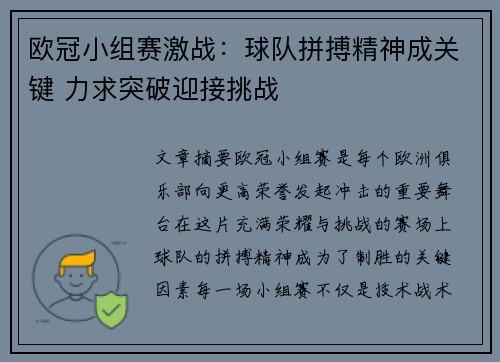 欧冠小组赛激战：球队拼搏精神成关键 力求突破迎接挑战

文章摘要欧冠小组赛是每个欧洲俱乐部向更高荣誉发起冲击的重要舞台在这片充满荣耀与挑战的赛场上球队的拼搏精神成为了制胜的关键因素每一场小组赛不仅是技术战术